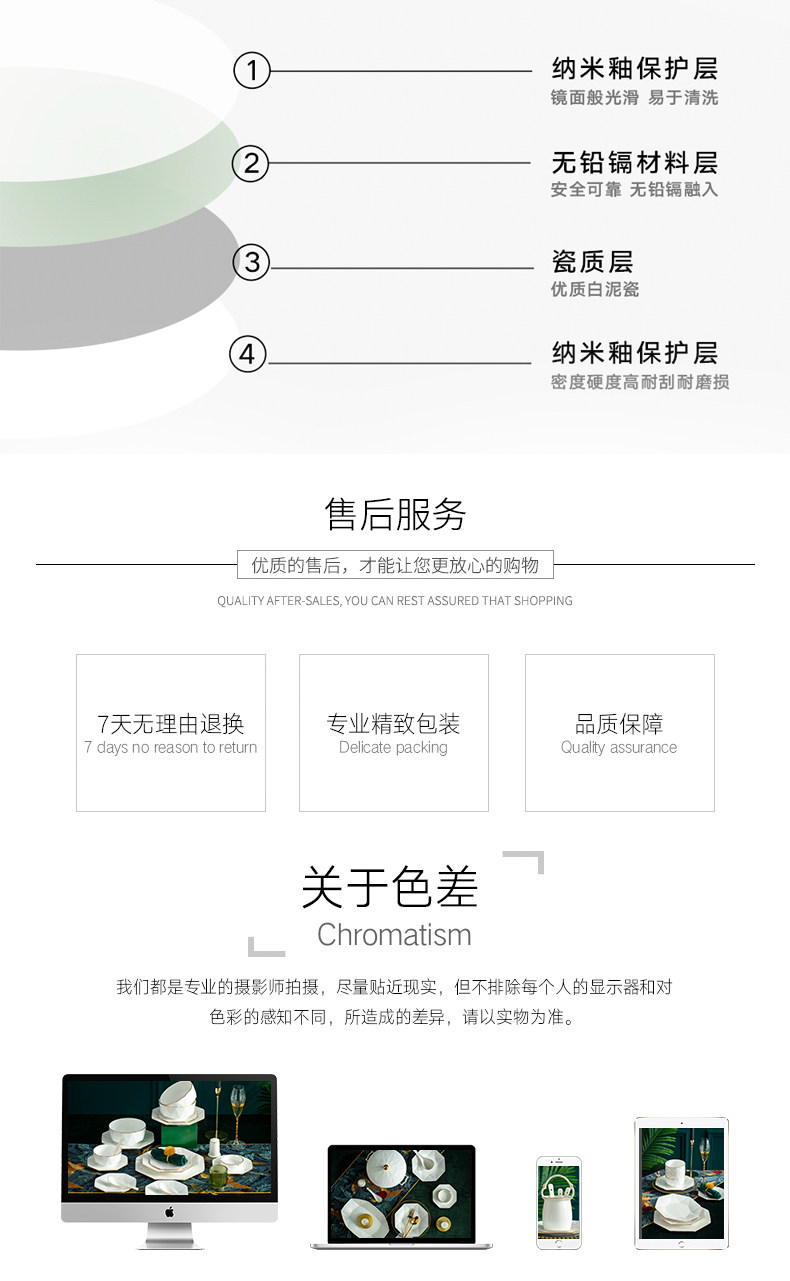 ①
纳米釉保护层
镜面般光滑 易于清洗

②
无铅镉材料层
安全可靠 无铅镉融入

③
瓷质层
优质白泥瓷

④
纳米釉保护层
密度硬度高耐刮耐磨损

售后服务

优质的售后，才能让您更放心的购物

QUALITY AFTER-SALES, YOU CAN REST ASSURED THAT SHOPPING

7天无理由退换
7 days no reason to return

专业精致包装
Delicate packing

品质保障
Quality assurance

关于色差
Chromatism

我们都是专业的摄影师拍摄，尽量贴近现实，但不排除每个人的显示器和对色彩的感知不同，所造成的差异，请以实物为准。